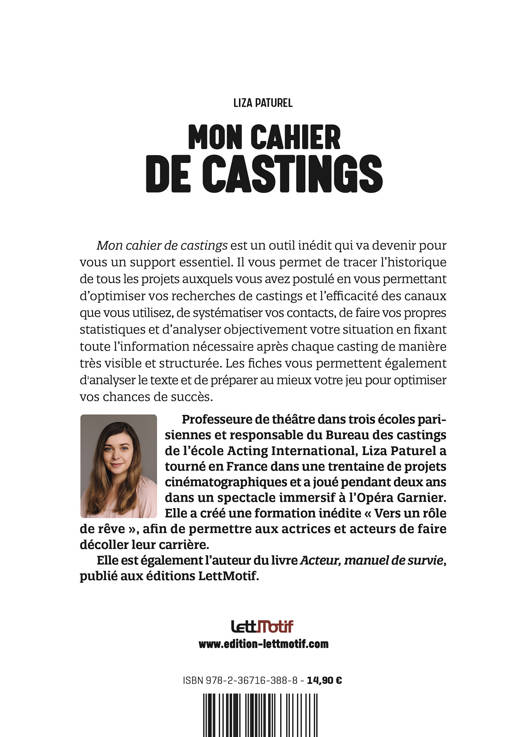 LIZA PATUREL

MON CAHIER DE CASTINGS

Mon cahier de castings est un outil inédit qui va devenir pour vous un support essentiel. Il vous permet de tracer l'historique de tous les projets auxquels vous avez postulé en vous permettant d'optimiser vos recherches de castings et l'efficacité des canaux que vous utilisez, de systématiser vos contacts, de faire vos propres statistiques et d'analyser objectivement votre situation en fixant toute l'information nécessaire après chaque casting de manière très visible et structurée. Les fiches vous permettent également d'analyser le texte et de préparer au mieux votre jeu pour optimiser vos chances de succès.

Professeure de théâtre dans trois écoles parisiennes et responsable du Bureau des castings de l'école Acting International, Liza Paturel a tourné en France dans une trentaine de projets cinématographiques et a joué pendant deux ans dans un spectacle immersif à l'Opéra Garnier. Elle a créé une formation inédite « Vers un rôle de rêve », afin de permettre aux actrices et acteurs de faire décoller leur carrière.

Elle est également l'auteur du livre Acteur, manuel de survie, publié aux éditions LettMotif.

LettMotif
www.edition-lettmotif.com

ISBN 978-2-36716-388-8 - 14,90 €